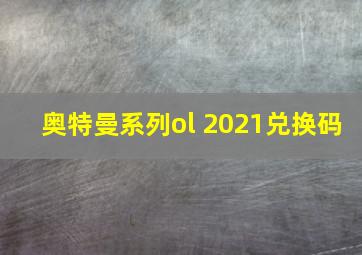 奥特曼系列ol 2021兑换码